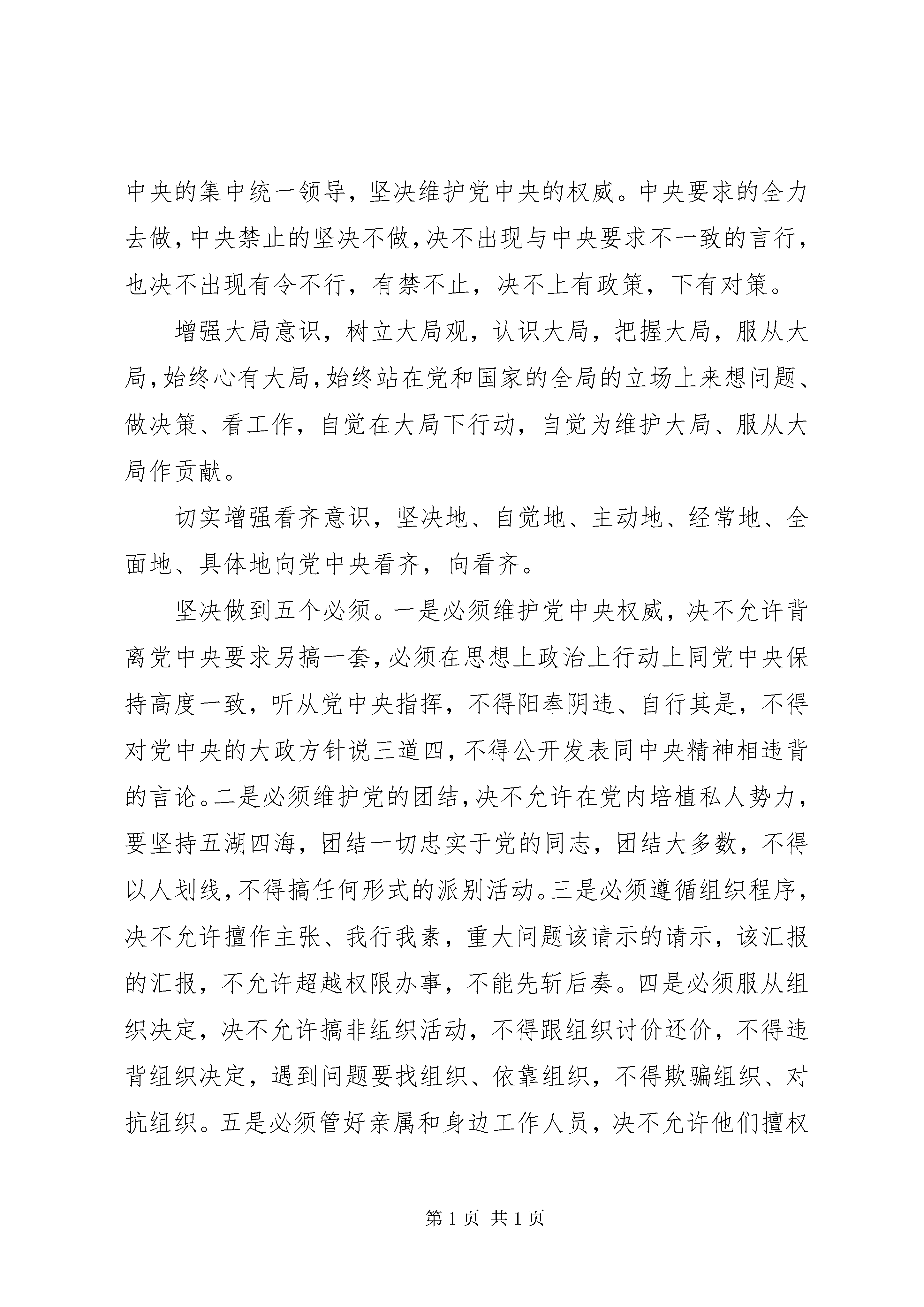 中央的集中统一领导，坚决维护党中央的权威。中央要求的全力去做，中央禁止的坚决不做，决不出现与中央要求不一致的言行，也决不出现有令不行，有禁不止，决不上有政策，下有对策。

增强大局意识，树立大局观，认识大局，把握大局，服从大局，始终心有大局，始终站在党和国家的全局的立场上来想问题、做决策、看工作，自觉在大局下行动，自觉为维护大局、服从大局作贡献。

切实增强看齐意识，坚决地、自觉地、主动地、经常地、全面地、具体地向党中央看齐，向看齐。

坚决做到五个必须。一是必须维护党中央权威，决不允许背离党中央要求另搞一套，必须在思想上政治上行动上同党中央保持高度一致，听从党中央指挥，不得阳奉阴违、自行其是，不得对党中央的大政方针说三道四，不得公开发表同中央精神相违背的言论。二是必须维护党的团结，决不允许在党内培植私人势力，要坚持五湖四海，团结一切忠实于党的同志，团结大多数，不得以人划线，不得搞任何形式的派别活动。三是必须遵循组织程序，决不允许擅作主张、我行我素，重大问题该请示的请示，该汇报的汇报，不允许超越权限办事，不能先斩后奏。四是必须服从组织决定，决不允许搞非组织活动，不得跟组织讨价还价，不得违背组织决定，遇到问题要找组织、依靠组织，不得欺骗组织、对抗组织。五是必须管好亲属和身边工作人员，决不允许他们擅权

第 1 页 共 1 页